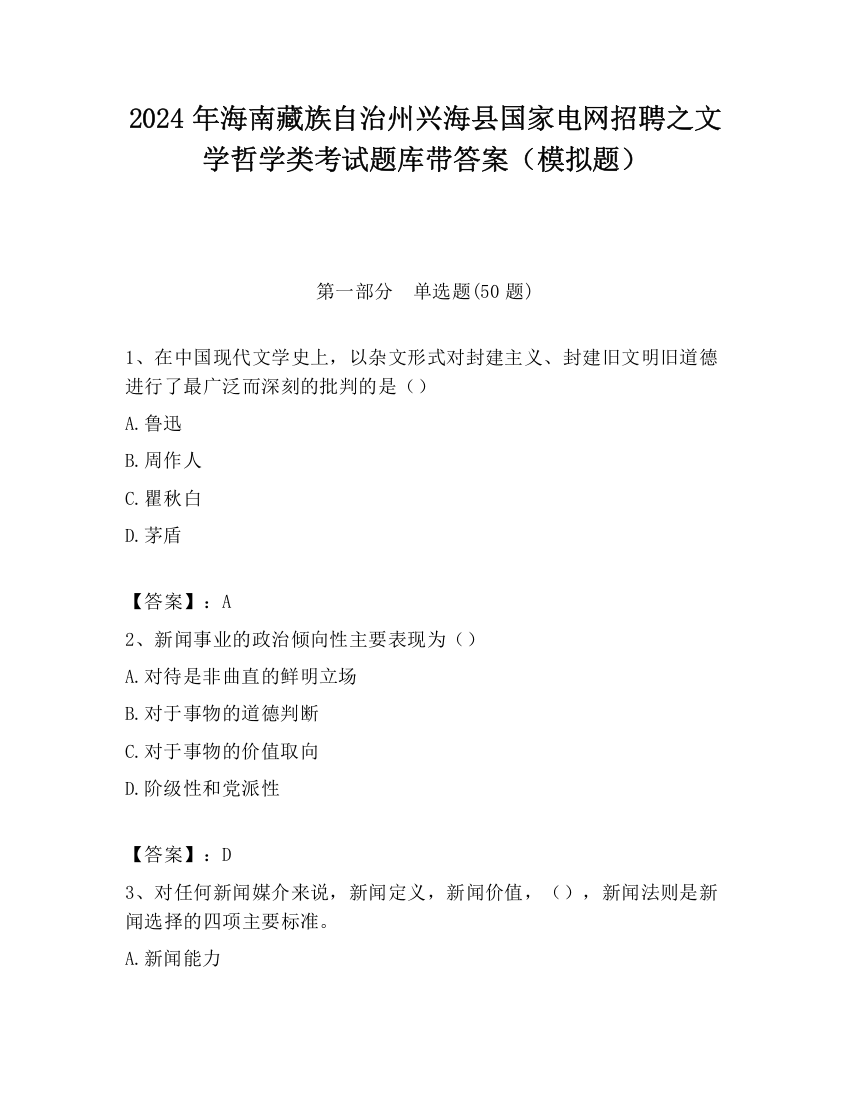 2024 年海南藏族自治州兴海县国家电网招聘之文学哲学类考试题库带答案（模拟题）

第一部分　单选题(50 题)

1、在中国现代文学史上，以杂文形式对封建主义、封建旧文明旧道德进行了最广泛而深刻的批判的是（）

A.鲁迅

B.周作人

C.瞿秋白

D.茅盾

【答案】：A

2、新闻事业的政治倾向性主要表现为（）

A.对待是非曲直的鲜明立场

B.对于事物的道德判断

C.对于事物的价值取向

D.阶级性和党派性

【答案】：D

3、对任何新闻媒介来说，新闻定义，新闻价值，（），新闻法则是新闻选择的四项主要标准。

A.新闻能力